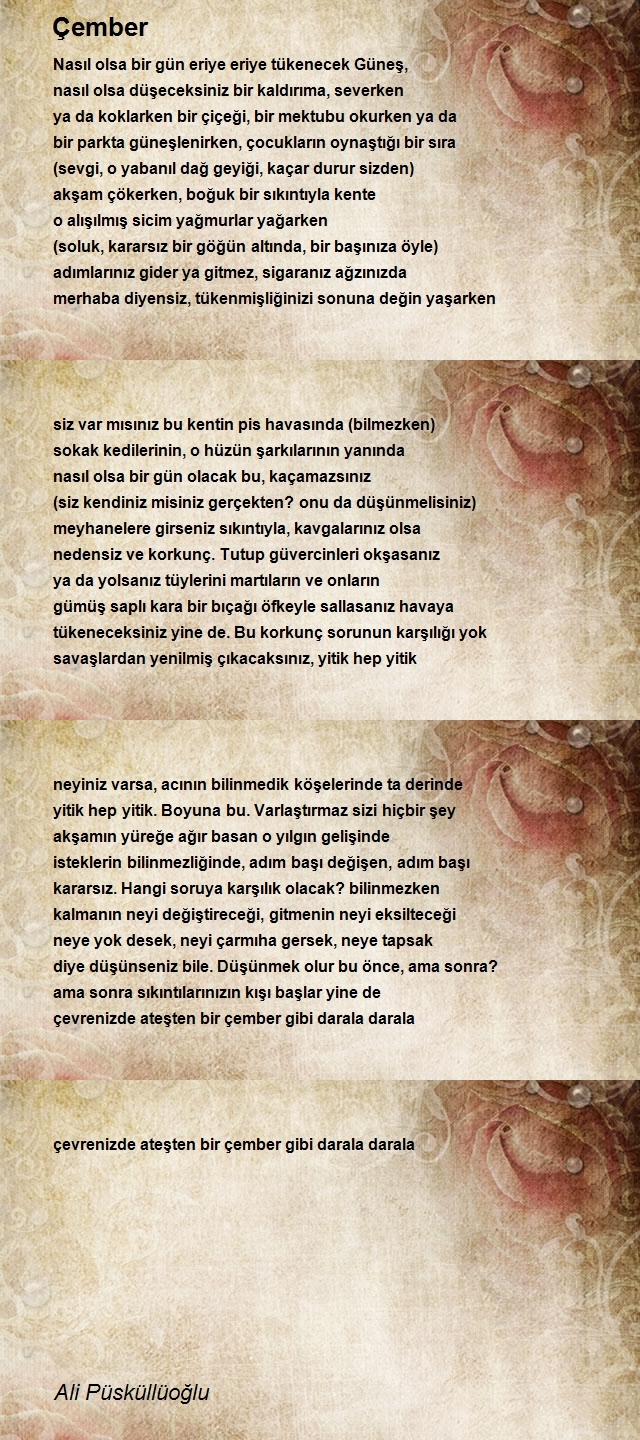 Çember

Nasıl olsa bir gün eriye eriye tükenecek Güneş,
nasıl olsa düşeceksiniz bir kaldırıma, severken
ya da koklarken bir çiçeği, bir mektubu okurken ya da
bir parkta güneşlenirken, çocukların oynaştığı bir sıra
(sevgi, o yabanıl dağ geyiği, kaçar durur sizden)
akşam çökerken, boğuk bir sıkıntıyla kente
o alışılmış sicim yağmurlar yağarken
(soluk, kararsız bir göğün altında, bir başınıza öyle)
adımlarınız gider ya gitmez, sigaranız ağzınızda
merhaba diyensiz, tükenmişliğinizi sonuna değin yaşarken

siz var mısınız bu kentin pis havasında (bilmezken)
sokak kedilerinin, o hüzün şarkılarının yanında
nasıl olsa bir gün olacak bu, kaçamazsınız
(siz kendiniz misiniz gerçekten? onu da düşünmelisiniz)
meyhanelere girseniz sıkıntıyla, kavgalarınız olsa
nedensiz ve korkunç. Tutup güvercinleri okşasanız
ya da yolsanız tüylerini martıların ve onların
gümüş saplı kara bir bıçağı öfkeyle sallasanız havaya
tükeneceksiniz yine de. Bu korkunç sorunun karşılığı yok
savaşlardan yenilmiş çıkacaksınız, yitik hep yitik

neyiniz varsa, acının bilinmedik köşelerinde ta derinde
yitik hep yitik. Boyuna bu. Varlaştırmaz sizi hiçbir şey
akşamın yüreğe ağır basan o yılgın gelişinde
isteklerin bilinmezliğinde, adım başı değişen, adım başı
kararsız. Hangi soruya karşılık olacak? bilinmezken
kalmanın neyi değiştireceği, gitmenin neyi eksilteceği
neye yok desek, neyi çarmıha gersek, neye tapsak
diye düşünseniz bile. Düşünmek olur bu önce, ama sonra?
ama sonra sıkıntılarınızın kışı başlar yine de
çevrenizde ateşten bir çember gibi darala darala

çevrenizde ateşten bir çember gibi darala darala

Ali Püsküllüoğlu